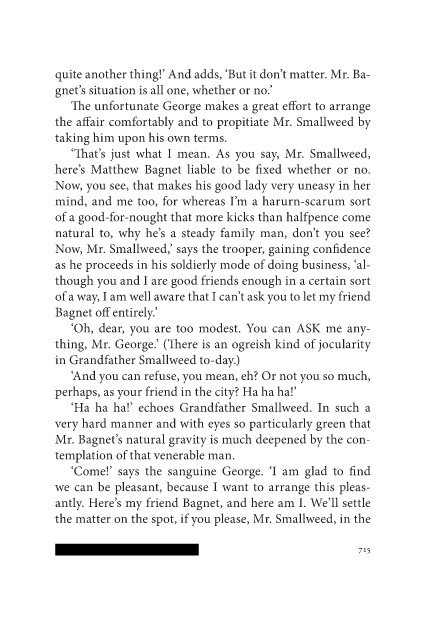 quite another thing!' And adds, 'But it don't matter. Mr. Bagnet's situation is all one, whether or no.'

The unfortunate George makes a great effort to arrange the affair comfortably and to propitiate Mr. Smallweed by taking him upon his own terms.

'That's just what I mean. As you say, Mr. Smallweed, here's Matthew Bagnet liable to be fixed whether or no. Now, you see, that makes his good lady very uneasy in her mind, and me too, for whereas I'm a harurn-scarum sort of a good-for-nought that more kicks than halfpence come natural to, why he's a steady family man, don't you see? Now, Mr. Smallweed,' says the trooper, gaining confidence as he proceeds in his soldierly mode of doing business, 'although you and I are good friends enough in a certain sort of a way, I am well aware that I can't ask you to let my friend Bagnet off entirely.'

'Oh, dear, you are too modest. You can ASK me anything, Mr. George.' (There is an ogreish kind of jocularity in Grandfather Smallweed to-day.)

'And you can refuse, you mean, eh? Or not you so much, perhaps, as your friend in the city? Ha ha ha!'

'Ha ha ha!' echoes Grandfather Smallweed. In such a very hard manner and with eyes so particularly green that Mr. Bagnet's natural gravity is much deepened by the contemplation of that venerable man.

'Come!' says the sanguine George. 'I am glad to find we can be pleasant, because I want to arrange this pleasantly. Here's my friend Bagnet, and here am I. We'll settle the matter on the spot, if you please, Mr. Smallweed, in the

715